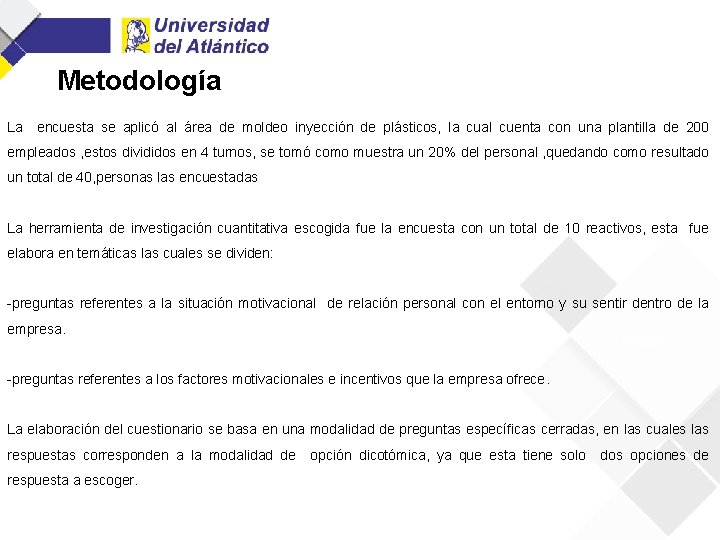 Universidad
del Atlántico

Metodología

La encuesta se aplicó al área de moldeo inyección de plásticos, la cual cuenta con una plantilla de 200 empleados ,estos divididos en 4 turnos, se tomó como muestra un 20% del personal ,quedando como resultado un total de 40,personas las encuestadas

La herramienta de investigación cuantitativa escogida fue la encuesta con un total de 10 reactivos, esta fue elabora en temáticas las cuales se dividen:

-preguntas referentes a la situación motivacional de relación personal con el entorno y su sentir dentro de la empresa.

-preguntas referentes a los factores motivacionales e incentivos que la empresa ofrece.

La elaboración del cuestionario se basa en una modalidad de preguntas específicas cerradas, en las cuales las respuestas corresponden a la modalidad de opción dicotómica, ya que esta tiene solo dos opciones de respuesta a escoger.